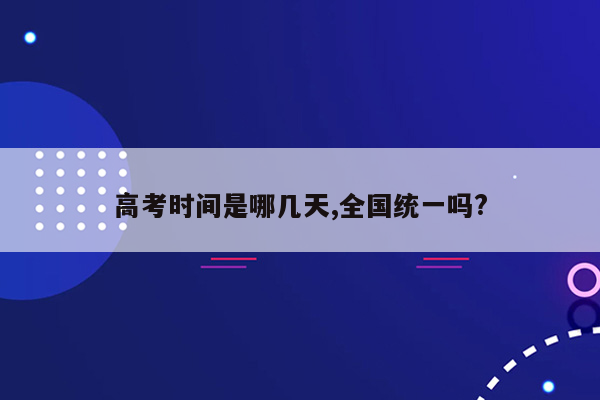 高考时间是哪几天,全国统一吗?